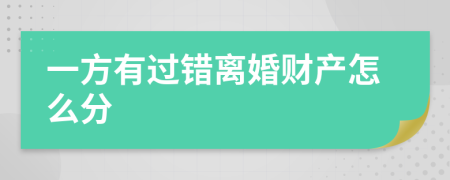 一方有过错离婚财产怎么分